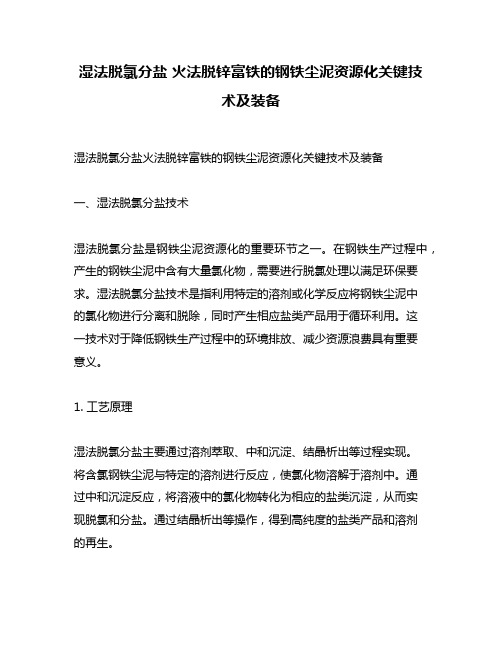 湿法脱氯分盐 火法脱锌富铁的钢铁尘泥资源化关键技术及装备

湿法脱氯分盐火法脱锌富铁的钢铁尘泥资源化关键技术及装备

一、湿法脱氯分盐技术

湿法脱氯分盐是钢铁尘泥资源化的重要环节之一。在钢铁生产过程中，产生的钢铁尘泥中含有大量氯化物，需要进行脱氯处理以满足环保要求。湿法脱氯分盐技术是指利用特定的溶剂或化学反应将钢铁尘泥中的氯化物进行分离和脱除，同时产生相应盐类产品用于循环利用。这一技术对于降低钢铁生产过程中的环境排放、减少资源浪费具有重要意义。

1. 工艺原理

湿法脱氯分盐主要通过溶剂萃取、中和沉淀、结晶析出等过程实现。将含氯钢铁尘泥与特定的溶剂进行反应，使氯化物溶解于溶剂中。通过中和沉淀反应，将溶液中的氯化物转化为相应的盐类沉淀，从而实现脱氯和分盐。通过结晶析出等操作，得到高纯度的盐类产品和溶剂的再生。